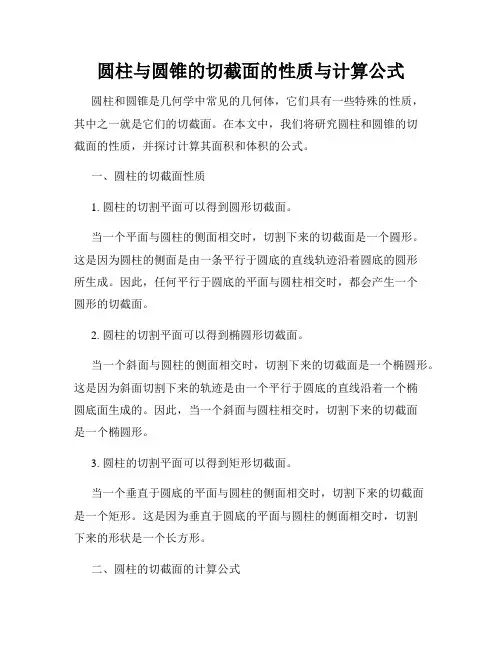 圆柱与圆锥的切截面的性质与计算公式

圆柱和圆锥是几何学中常见的几何体，它们具有一些特殊的性质，其中之一就是它们的切截面。在本文中，我们将研究圆柱和圆锥的切截面的性质，并探讨计算其面积和体积的公式。

一、圆柱的切截面性质

1. 圆柱的切割平面可以得到圆形切截面。

当一个平面与圆柱的侧面相交时，切割下来的切截面是一个圆形。这是因为圆柱的侧面是由一条平行于圆底的直线轨迹沿着圆底的圆形所生成。因此，任何平行于圆底的平面与圆柱相交时，都会产生一个圆形的切截面。

2. 圆柱的切割平面可以得到椭圆形切截面。

当一个斜面与圆柱的侧面相交时，切割下来的切截面是一个椭圆形。这是因为斜面切割下来的轨迹是由一个平行于圆底的直线沿着一个椭圆底面生成的。因此，当一个斜面与圆柱相交时，切割下来的切截面是一个椭圆形。

3. 圆柱的切割平面可以得到矩形切截面。

当一个垂直于圆底的平面与圆柱的侧面相交时，切割下来的切截面是一个矩形。这是因为垂直于圆底的平面与圆柱的侧面相交时，切割下来的形状是一个长方形。

二、圆柱的切截面的计算公式